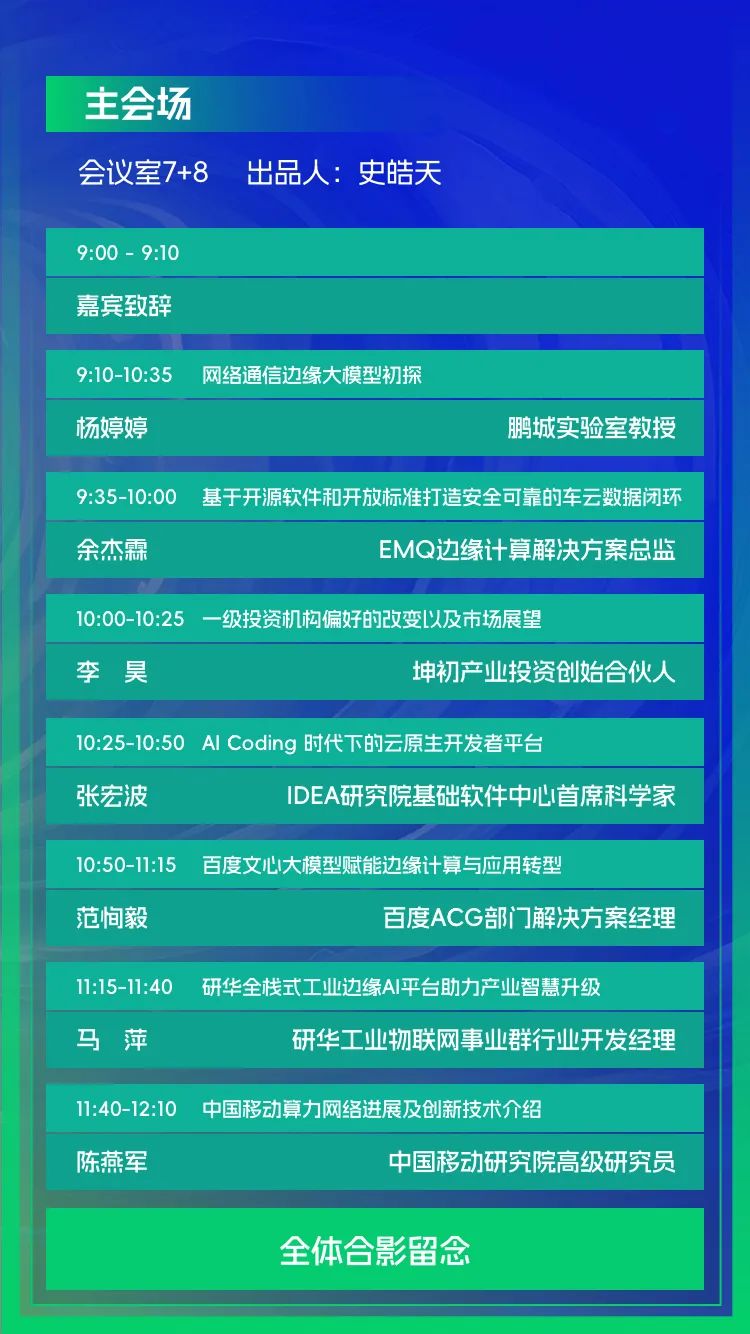 主会场

会议室7+8 出品人：史皓天

9:00 - 9:10

嘉宾致辞

9:10-10:35 网络通信边缘大模型初探

杨婷婷 鹏城实验室教授

9:35-10:00 基于开源软件和开放标准打造安全可靠的车云数据闭环

余杰霖 EMQ边缘计算解决方案总监

10:00-10:25 一级投资机构偏好的改变以及市场展望

李 昊 坤初产业投资创始合伙人

10:25-10:50 AI Coding 时代下的云原生开发者平台

张宏波 IDEA研究院基础软件中心首席科学家

10:50-11:15 百度文心大模型赋能边缘计算与应用转型

范恂毅 百度ACG部门解决方案经理

11:15-11:40 研华全栈式工业边缘AI平台助力产业智慧升级

马 萍 研华工业物联网事业群行业开发经理

11:40-12:10 中国移动算力网络进展及创新技术介绍

陈燕军 中国移动研究院高级研究员

全体合影留念